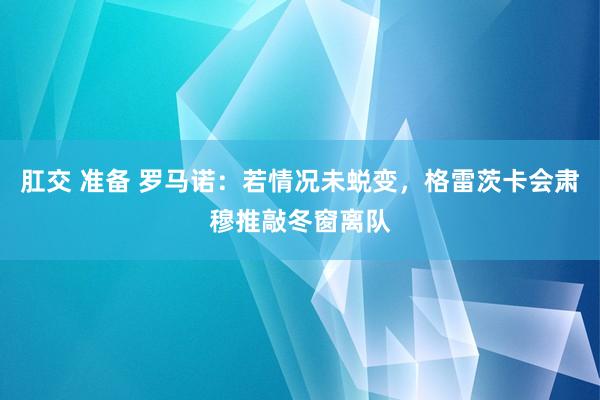 肛交 准备 罗马诺：若情况未蜕变，格雷茨卡会肃穆推敲冬窗离队